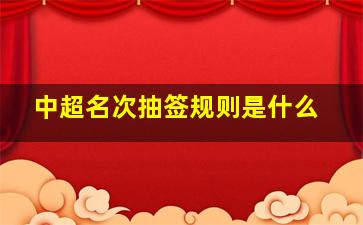 中超名次抽签规则是什么